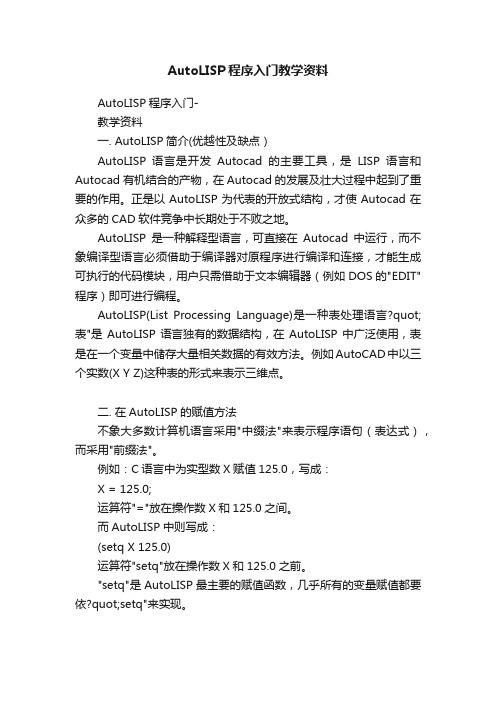 AutoLISP程序入门教学资料

AutoLISP 程序入门-

教学资料

一. AutoLISP 简介(优越性及缺点)

AutoLISP 语言是开发 Autocad 的主要工具，是 LISP 语言和 Autocad 有机结合的产物，在 Autocad 的发展及壮大过程中起到了重要的作用。正是以 AutoLISP 为代表的开放式结构，才使 Autocad 在众多的 CAD 软件竞争中长期处于不败之地。

AutoLISP 是一种解释型语言，可直接在 Autocad 中运行，而不象编译型语言必须借助于编译器对原程序进行编译和连接，才能生成可执行的代码模块，用户只需借助于文本编辑器（例如 DOS 的"EDIT"程序）即可进行编程。

AutoLISP(List Processing Language)是一种表处理语言?quot;表"是 AutoLISP 语言独有的数据结构，在 AutoLISP 中广泛使用，表是在一个变量中储存大量相关数据的有效方法。例如 AutoCAD 中以三个实数(X Y Z)这种表的形式来表示三维点。

二. 在 AutoLISP 的赋值方法

不象大多数计算机语言采用"中缀法"来表示程序语句（表达式），而采用"前缀法"。

例如：C 语言中为实型数 X 赋值 125.0，写成：

X = 125.0;

运算符"="放在操作数 X 和 125.0 之间。

而 AutoLISP 中则写成：

(setq X 125.0)

运算符"setq"放在操作数 X 和 125.0 之前。

"setq"是 AutoLISP 最主要的赋值函数，几乎所有的变量赋值都要依?quot;setq"来实现。